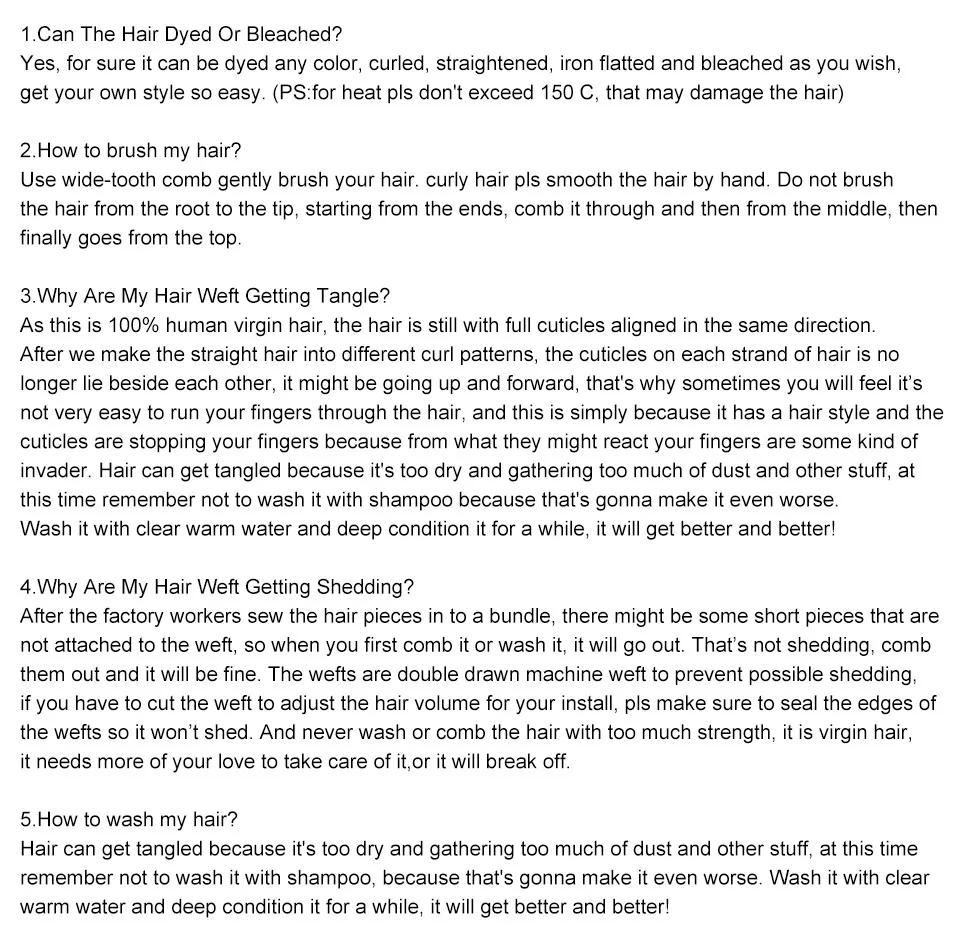 1.Can The Hair Dyed Or Bleached?
Yes, for sure it can be dyed any color, curled, straightened, iron flatted and bleached as you wish, get your own style so easy. (PS:for heat pls don't exceed 150 C, that may damage the hair)

2.How to brush my hair?
Use wide-tooth comb gently brush your hair. curly hair pls smooth the hair by hand. Do not brush the hair from the root to the tip, starting from the ends, comb it through and then from the middle, then finally goes from the top.

3.Why Are My Hair Weft Getting Tangle?
As this is 100% human virgin hair, the hair is still with full cuticles aligned in the same direction. After we make the straight hair into different curl patterns, the cuticles on each strand of hair is no longer lie beside each other, it might be going up and forward, that's why sometimes you will feel it's not very easy to run your fingers through the hair, and this is simply because it has a hair style and the cuticles are stopping your fingers because from what they might react your fingers are some kind of invader. Hair can get tangled because it's too dry and gathering too much of dust and other stuff, at this time remember not to wash it with shampoo because that's gonna make it even worse.
Wash it with clear warm water and deep condition it for a while, it will get better and better!

4.Why Are My Hair Weft Getting Shedding?
After the factory workers sew the hair pieces in to a bundle, there might be some short pieces that are not attached to the weft, so when you first comb it or wash it, it will go out. That's not shedding, comb them out and it will be fine. The wefts are double drawn machine weft to prevent possible shedding, if you have to cut the weft to adjust the hair volume for your install, pls make sure to seal the edges of the wefts so it won't shed. And never wash or comb the hair with too much strength, it is virgin hair, it needs more of your love to take care of it,or it will break off.

5.How to wash my hair?
Hair can get tangled because it's too dry and gathering too much of dust and other stuff, at this time remember not to wash it with shampoo, because that's gonna make it even worse. Wash it with clear warm water and deep condition it for a while, it will get better and better!